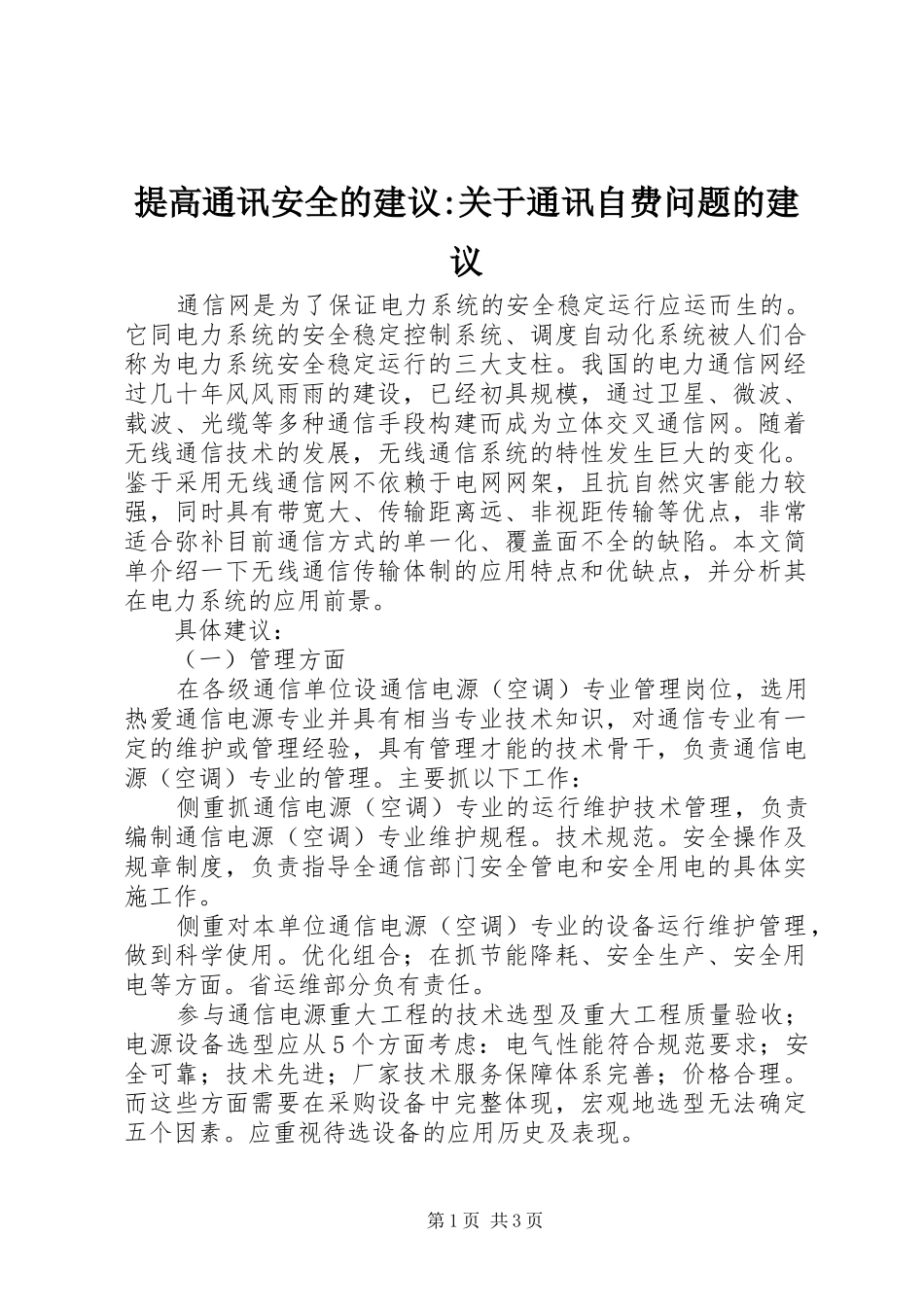 提高通讯安全的建议:关于通讯自费问题的建议

通信网是为了保证电力系统的安全稳定运行应运而生的。它同电力系统的安全稳定控制系统、调度自动化系统被人们合称为电力系统安全稳定运行的三大支柱。我国的电力通信网经过几十年风风雨雨的建设，已经初具规模，通过卫星、微波、载波、光缆等多种通信手段构建而成为立体交叉通信网。随着无线通信技术的发展，无线通信系统的特性发生巨大的变化。鉴于采用无线通信网不依赖于电网网架，且抗自然灾害能力较强，同时具有带宽大、传输距离远、非视距传输等优点，非常适合弥补目前通信方式的单一化、覆盖面不全的缺陷。本文简单介绍一下无线通信传输体制的应用特点和优缺点，并分析其在电力系统的应用前景。

具体建议：

（一）管理方面

在各级通信单位设通信电源（空调）专业管理岗位，选用热爱通信电源专业并具有相当专业技术知识，对通信专业有一定的维护或管理经验，具有管理才能的技术骨干，负责通信电源（空调）专业的管理。主要抓以下工作：

侧重抓通信电源（空调）专业的运行维护技术管理，负责编制通信电源（空调）专业维护规程。技术规范。安全操作及规章制度，负责指导全通信部门安全管电和安全用电的具体实施工作。

侧重对本单位通信电源（空调）专业的设备运行维护管理，做到科学使用。优化组合；在抓节能降耗、安全生产、安全用电等方面。省运维部分负有责任。

参与通信电源重大工程的技术选型及重大工程质量验收；电源设备选型应从5个方面考虑：电气性能符合规范要求；安全可靠；技术先进；厂家技术服务保障体系完善；价格合理。而这些方面需要在采购设备中完整体现，宏观地选型无法确定五个因素。应重视待选设备的应用历史及表现。

第1页 共3页